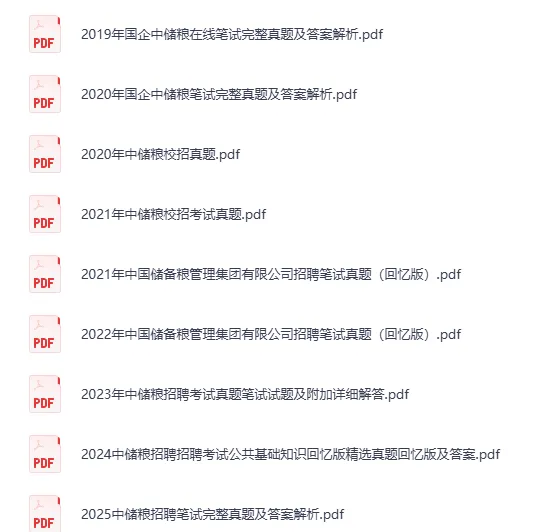 PDF
2019年国企中储粮在线笔试完整真题及答案解析.pdf

PDF
2020年国企中储粮笔试完整真题及答案解析.pdf

PDF
2020年中储粮校招真题.pdf

PDF
2021年中储粮校招考试真题.pdf

PDF
2021年中国储备粮管理集团有限公司招聘笔试真题（回忆版）.pdf

PDF
2022年中国储备粮管理集团有限公司招聘笔试真题（回忆版）.pdf

PDF
2023年中储粮招聘考试真题笔试试题及附加详细解答.pdf

PDF
2024中储粮招聘招聘考试公共基础知识回忆版精选真题回忆版及答案.pdf

PDF
2025中储粮招聘笔试完整真题及答案解析.pdf